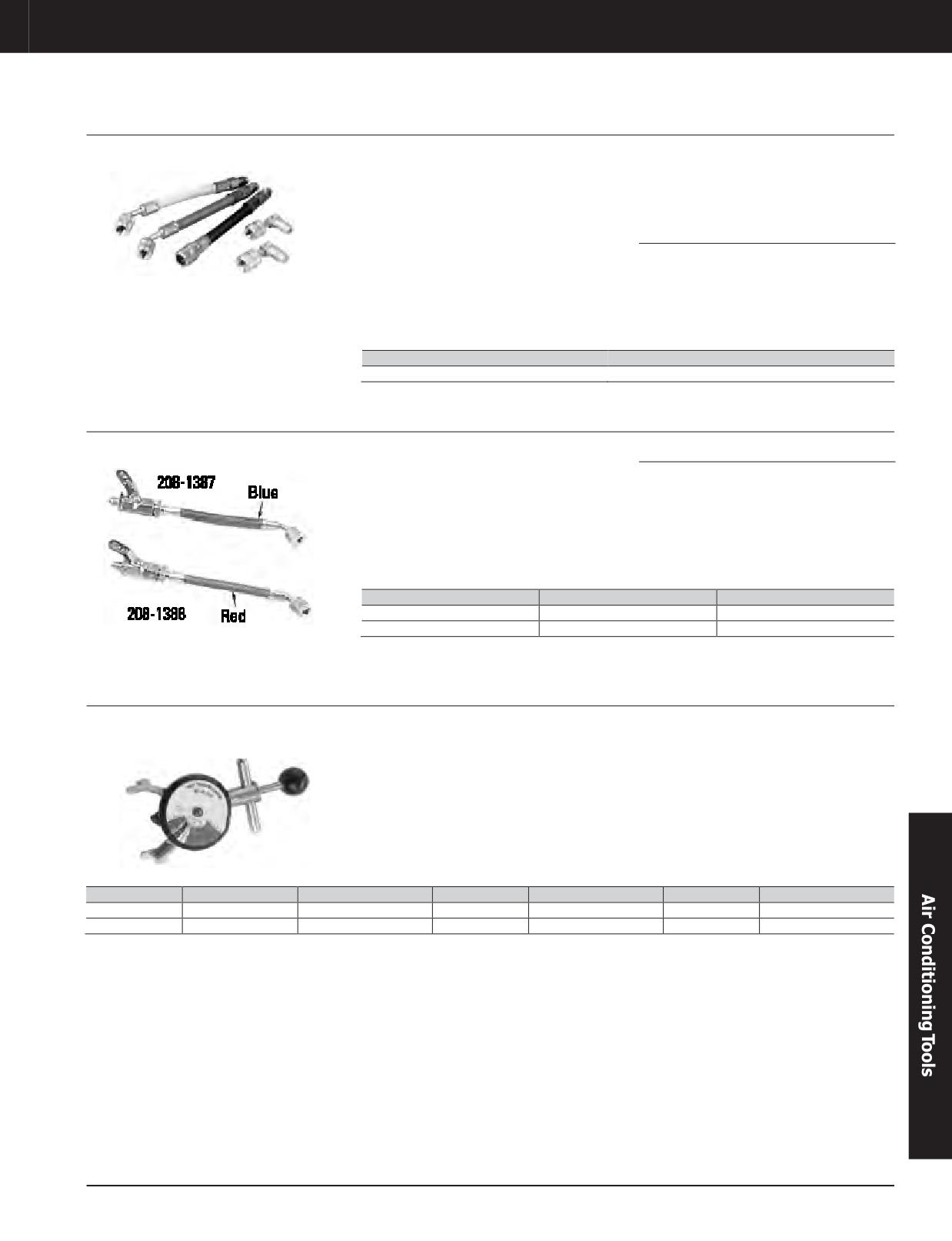 208-1387

Blue

208-1388

Red

Air Conditioning Tools